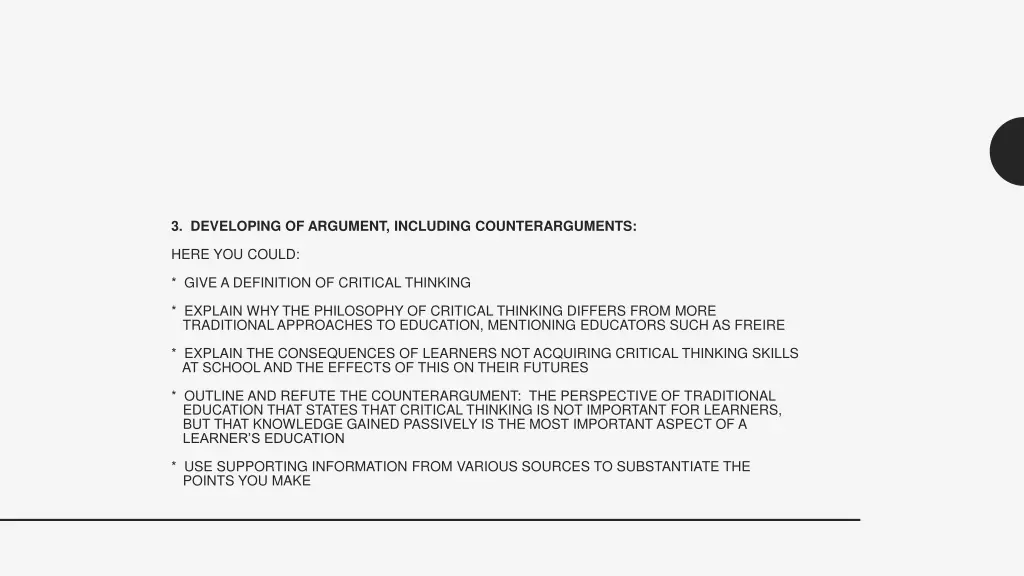 3. DEVELOPING OF ARGUMENT, INCLUDING COUNTERARGUMENTS:

HERE YOU COULD:

* GIVE A DEFINITION OF CRITICAL THINKING

* EXPLAIN WHY THE PHILOSOPHY OF CRITICAL THINKING DIFFERS FROM MORE TRADITIONAL APPROACHES TO EDUCATION, MENTIONING EDUCATORS SUCH AS FREIRE

* EXPLAIN THE CONSEQUENCES OF LEARNERS NOT ACQUIRING CRITICAL THINKING SKILLS AT SCHOOL AND THE EFFECTS OF THIS ON THEIR FUTURES

* OUTLINE AND REFUTE THE COUNTERARGUMENT: THE PERSPECTIVE OF TRADITIONAL EDUCATION THAT STATES THAT CRITICAL THINKING IS NOT IMPORTANT FOR LEARNERS, BUT THAT KNOWLEDGE GAINED PASSIVELY IS THE MOST IMPORTANT ASPECT OF A LEARNER'S EDUCATION

* USE SUPPORTING INFORMATION FROM VARIOUS SOURCES TO SUBSTANTIATE THE POINTS YOU MAKE